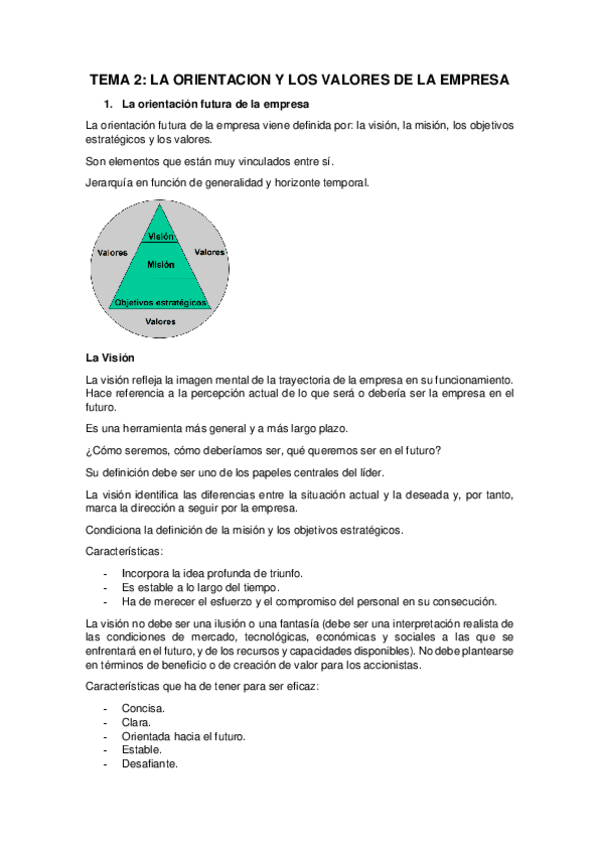 TEMA 2: LA ORIENTACION Y LOS VALORES DE LA EMPRESA

1. La orientación futura de la empresa

La orientación futura de la empresa viene definida por: la visión, la misión, los objetivos estratégicos y los valores.

Son elementos que están muy vinculados entre sí.

Jerarquía en función de generalidad y horizonte temporal.

Visión
Valores
Valores
Misión
Objetivos estratégicos
Valores

La Visión

La visión refleja la imagen mental de la trayectoria de la empresa en su funcionamiento. Hace referencia a la percepción actual de lo que será o debería ser la empresa en el futuro.

Es una herramienta más general y a más largo plazo.

¿Cómo seremos, cómo deberíamos ser, qué queremos ser en el futuro?

Su definición debe ser uno de los papeles centrales del líder.

La visión identifica las diferencias entre la situación actual y la deseada y, por tanto, marca la dirección a seguir por la empresa.

Condiciona la definición de la misión y los objetivos estratégicos.

Características:

- Incorpora la idea profunda de triunfo.
- Es estable a lo largo del tiempo.
- Ha de merecer el esfuerzo y el compromiso del personal en su consecución.

La visión no debe ser una ilusión o una fantasía (debe ser una interpretación realista de las condiciones de mercado, tecnológicas, económicas y sociales a las que se enfrentará en el futuro, y de los recursos y capacidades disponibles). No debe plantearse en términos de beneficio o de creación de valor para los accionistas.

Características que ha de tener para ser eficaz:

- Concisa.
- Clara.
- Orientada hacia el futuro.
- Estable.
- Desafiante.